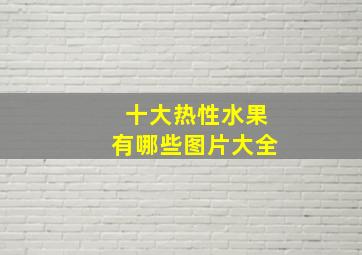 十大热性水果
有哪些图片大全